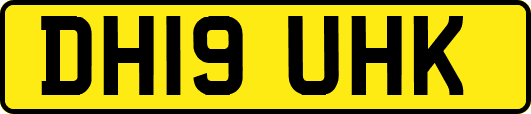 DH19 UHK